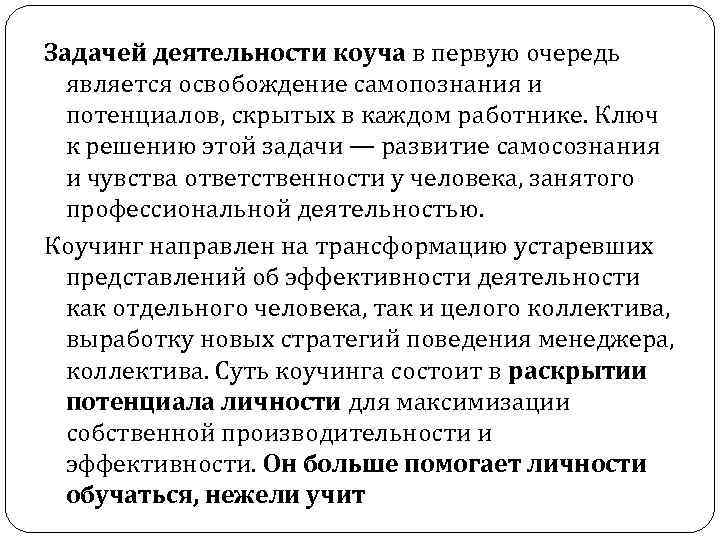 Задачей деятельности коуча в первую очередь является освобождение самопознания и потенциалов, скрытых в каждом работнике. Ключ к решению этой задачи — развитие самосознания и чувства ответственности у человека, занятого профессиональной деятельностью.

Коучинг направлен на трансформацию устаревших представлений об эффективности деятельности как отдельного человека, так и целого коллектива, выработку новых стратегий поведения менеджера, коллектива. Суть коучинга состоит в раскрытии потенциала личности для максимизации собственной производительности и эффективности. Он больше помогает личности обучаться, нежели учит